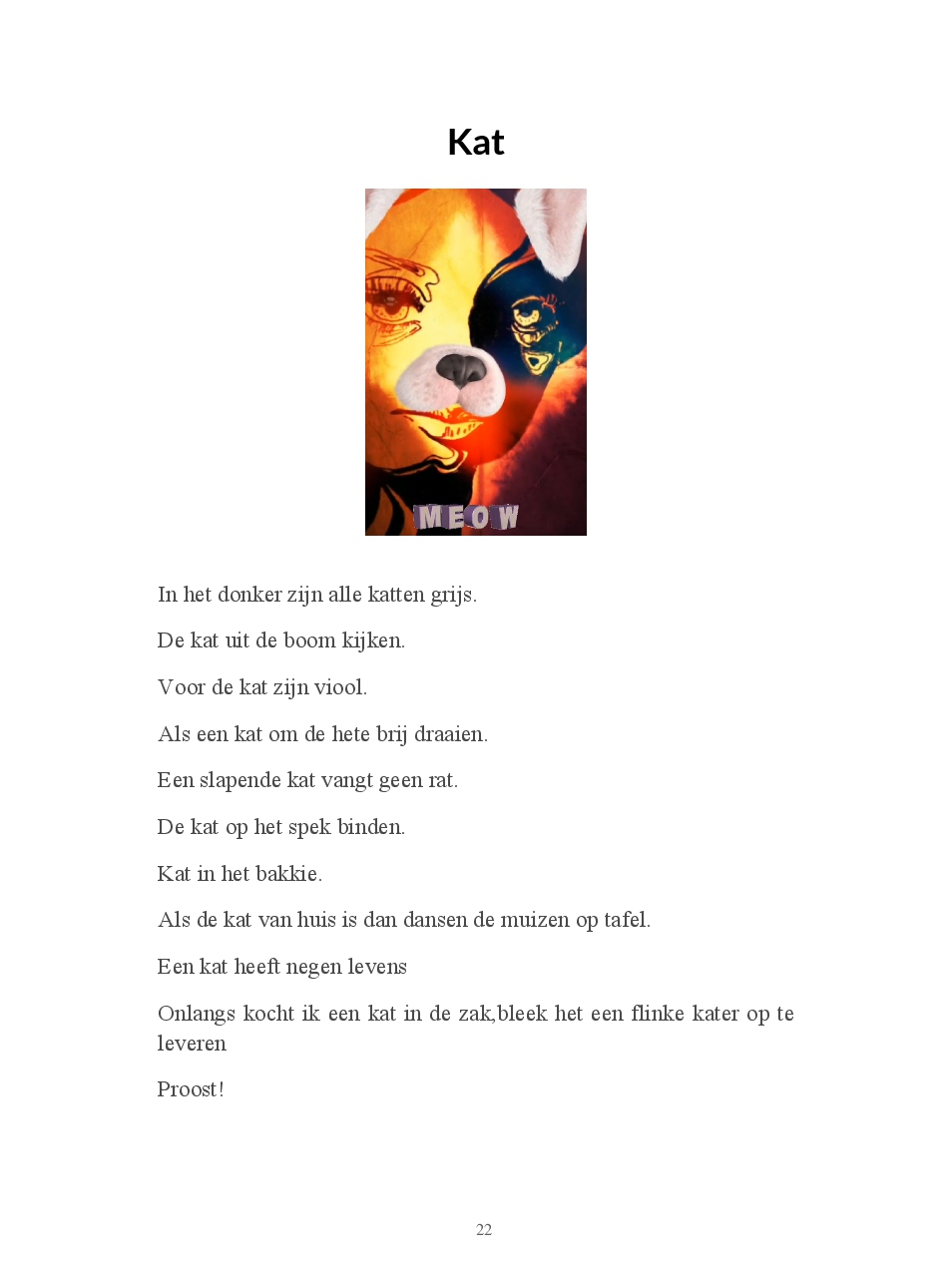 Kat

MEOW

In het donker zijn alle katten grijs.

De kat uit de boom kijken.

Voor de kat zijn viool.

Als een kat om de hete brij draaien.

Een slapende kat vangt geen rat.

De kat op het spek binden.

Kat in het bakkie.

Als de kat van huis is dan dansen de muizen op tafel.

Een kat heeft negen levens

Onlangs kocht ik een kat in de zak,bleek het een flinke kater op te leveren

Proost!

22